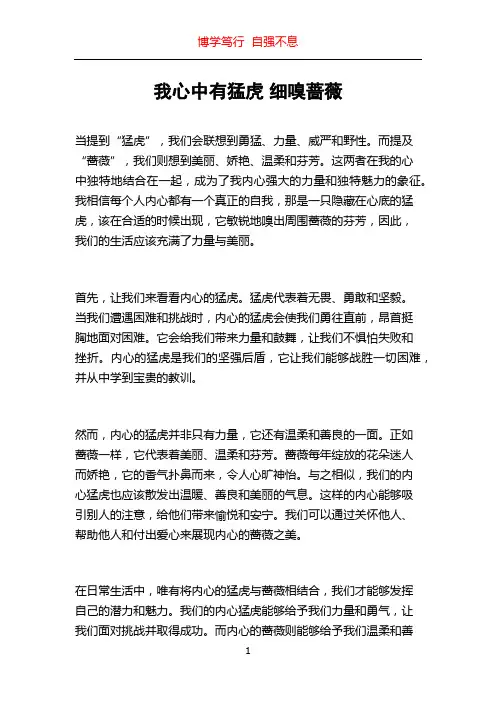 博学笃行 自强不息

我心中有猛虎 细嗅蔷薇

当提到“猛虎”，我们会联想到勇猛、力量、威严和野性。而提及“蔷薇”，我们则想到美丽、娇艳、温柔和芬芳。这两者在我的心中独特地结合在一起，成为了我内心强大的力量和独特魅力的象征。我相信每个人内心都有一个真正的自我，那是一只隐藏在心底的猛虎，该在合适的时候出现，它敏锐地嗅出周围蔷薇的芬芳，因此，我们的生活应该充满了力量与美丽。

首先，让我们来看看内心的猛虎。猛虎代表着无畏、勇敢和坚毅。当我们遭遇困难和挑战时，内心的猛虎会使我们勇往直前，昂首挺胸地面对困难。它会给我们带来力量和鼓舞，让我们不惧怕失败和挫折。内心的猛虎是我们的坚强后盾，它让我们能够战胜一切困难，并从中学到宝贵的教训。

然而，内心的猛虎并非只有力量，它还有温柔和善良的一面。正如蔷薇一样，它代表着美丽、温柔和芬芳。蔷薇每年绽放的花朵迷人而娇艳，它的香气扑鼻而来，令人心旷神怡。与之相似，我们的内心猛虎也应该散发出温暖、善良和美丽的气息。这样的内心能够吸引别人的注意，给他们带来愉悦和安宁。我们可以通过关怀他人、帮助他人和付出爱心来展现内心的蔷薇之美。

在日常生活中，唯有将内心的猛虎与蔷薇相结合，我们才能够发挥自己的潜力和魅力。我们的内心猛虎能够给予我们力量和勇气，让我们面对挑战并取得成功。而内心的蔷薇则能够给予我们温柔和善

1